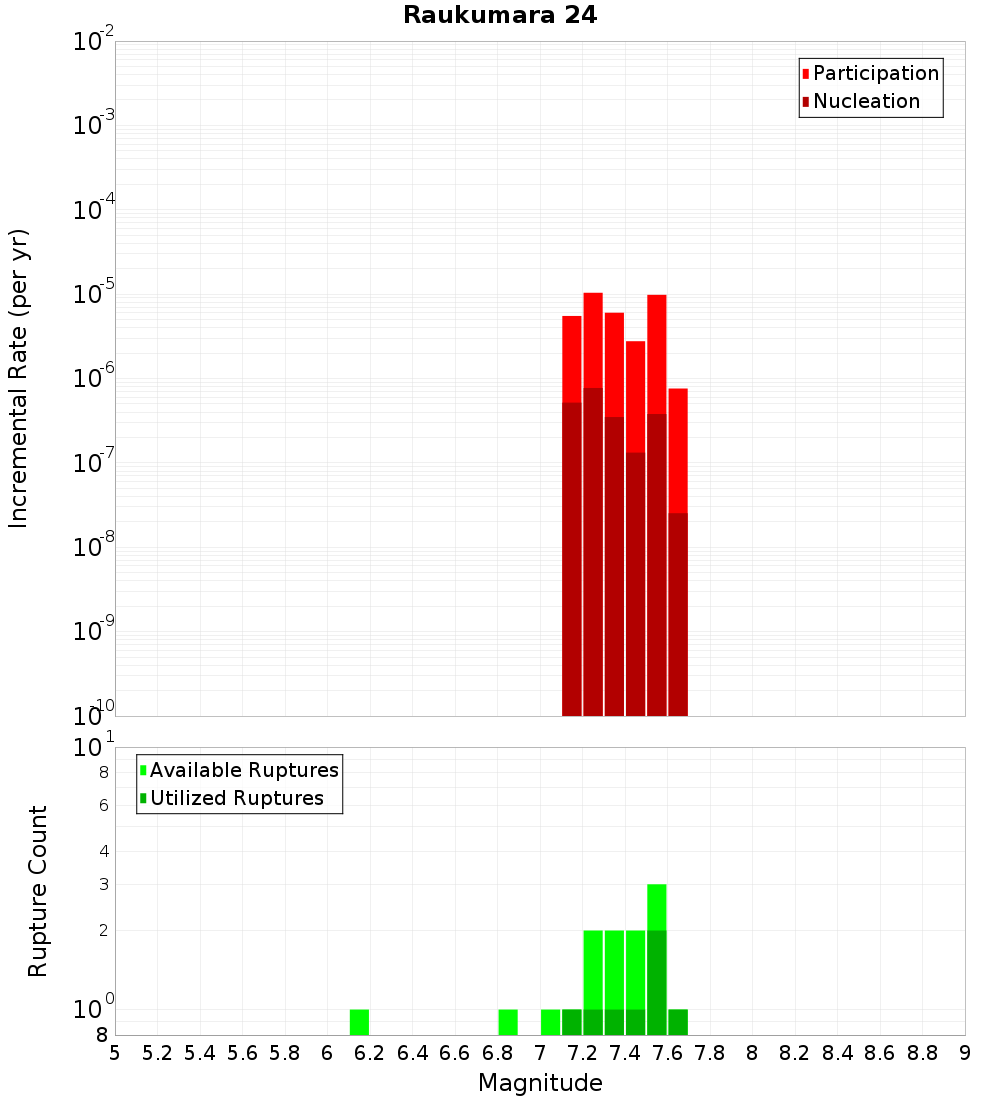 Raukumara 24

Participation
Nucleation

Incremental Rate (per yr)

$10^{-2}$
$10^{-3}$
$10^{-4}$
$10^{-5}$
$10^{-6}$
$10^{-7}$
$10^{-8}$
$10^{-9}$
$10^{-10}$

Available Ruptures
Utilized Ruptures

Rupture Count

$10^{1}$
8
6
4
3
2
$10^{0}$
8

5 5.2 5.4 5.6 5.8 6 6.2 6.4 6.6 6.8 7 7.2 7.4 7.6 7.8 8 8.2 8.4 8.6 8.8 9

Magnitude